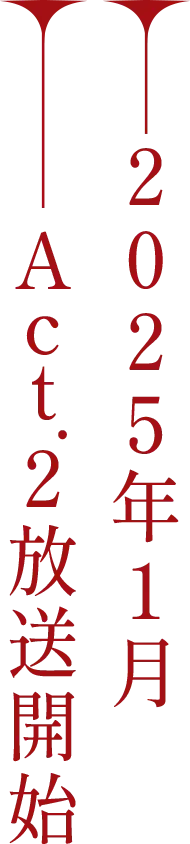 2025年1月
Act.2放送開始